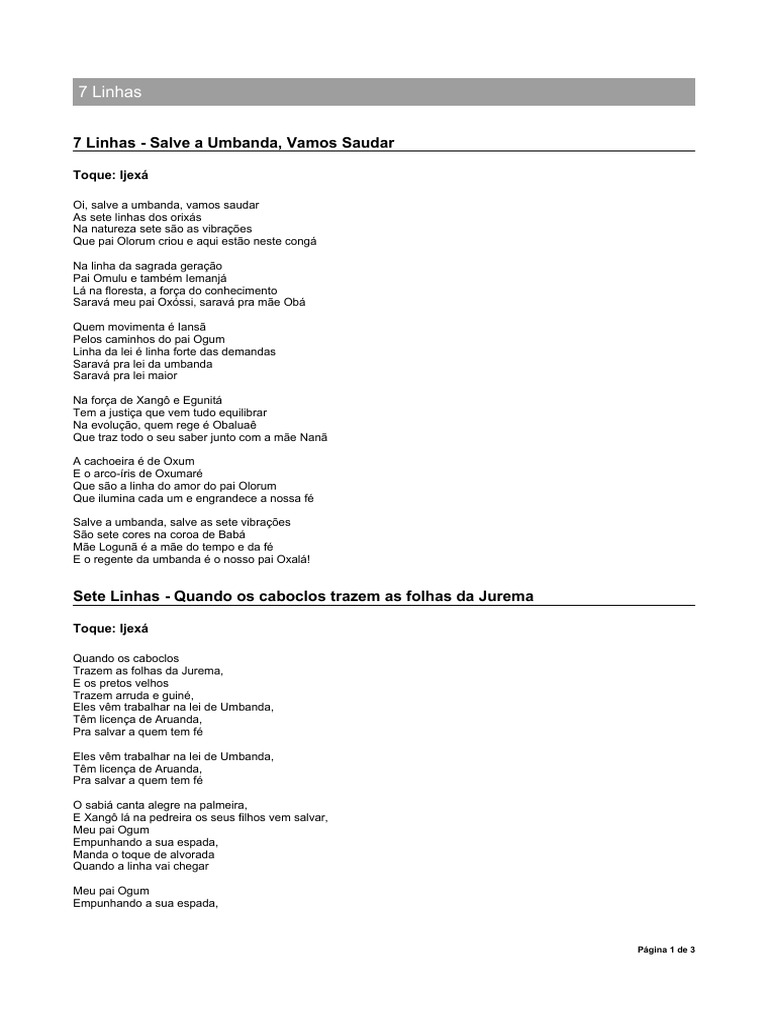 7 Linhas

7 Linhas - Salve a Umbanda, Vamos Saudar

Toque: Ijexá

Oi, salve a umbanda, vamos saudar
As sete linhas dos orixás
Na natureza sete são as vibrações
Que pai Olorum criou e aqui estão neste congá

Na linha da sagrada geração
Pai Omulu e também Iemanjá
Lá na floresta, a força do conhecimento
Saravá meu pai Oxóssi, saravá pra mãe Obá

Quem movimenta é Iansã
Pelos caminhos do pai Ogum
Linha da lei é linha forte das demandas
Saravá pra lei da umbanda
Saravá pra lei maior

Na força de Xangô e Egunitá
Tem a justiça que vem tudo equilibrar
Na evolução, quem rege é Obaluaê
Que traz todo o seu saber junto com a mãe Nanã

A cachoeira é de Oxum
E o arco-íris de Oxumaré
Que são a linha do amor do pai Olorum
Que ilumina cada um e engrandece a nossa fé

Salve a umbanda, salve as sete vibrações
São sete cores na coroa de Babá
Mãe Logunã é a mãe do tempo e da fé
E o regente da umbanda é o nosso pai Oxalá!

Sete Linhas - Quando os caboclos trazem as folhas da Jurema

Toque: Ijexá

Quando os caboclos
Trazem as folhas da Jurema,
E os pretos velhos
Trazem arruda e guiné,
Eles vêm trabalhar na lei de Umbanda,
Têm licença de Aruanda,
Pra salvar a quem tem fé

Eles vêm trabalhar na lei de Umbanda,
Têm licença de Aruanda,
Pra salvar a quem tem fé

O sabiá canta alegre na palmeira,
E Xangô lá na pedreira os seus filhos vem salvar,
Meu pai Ogum
Empunhando a sua espada,
Manda o toque de alvorada
Quando a linha vai chegar

Meu pai Ogum
Empunhando a sua espada,

Página 1 de 3